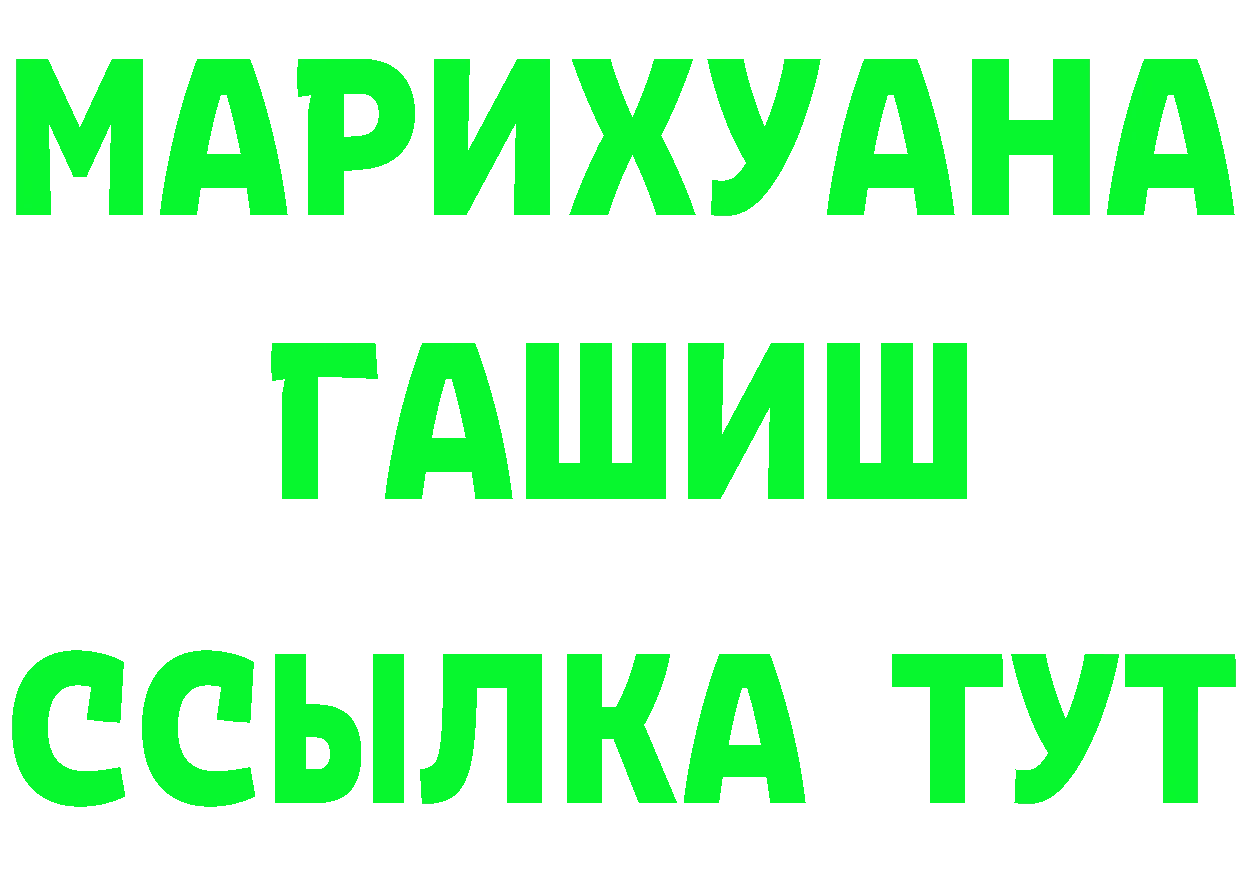 МАРИХУАНА
ГАШИШ
ССЫЛКА ТУТ